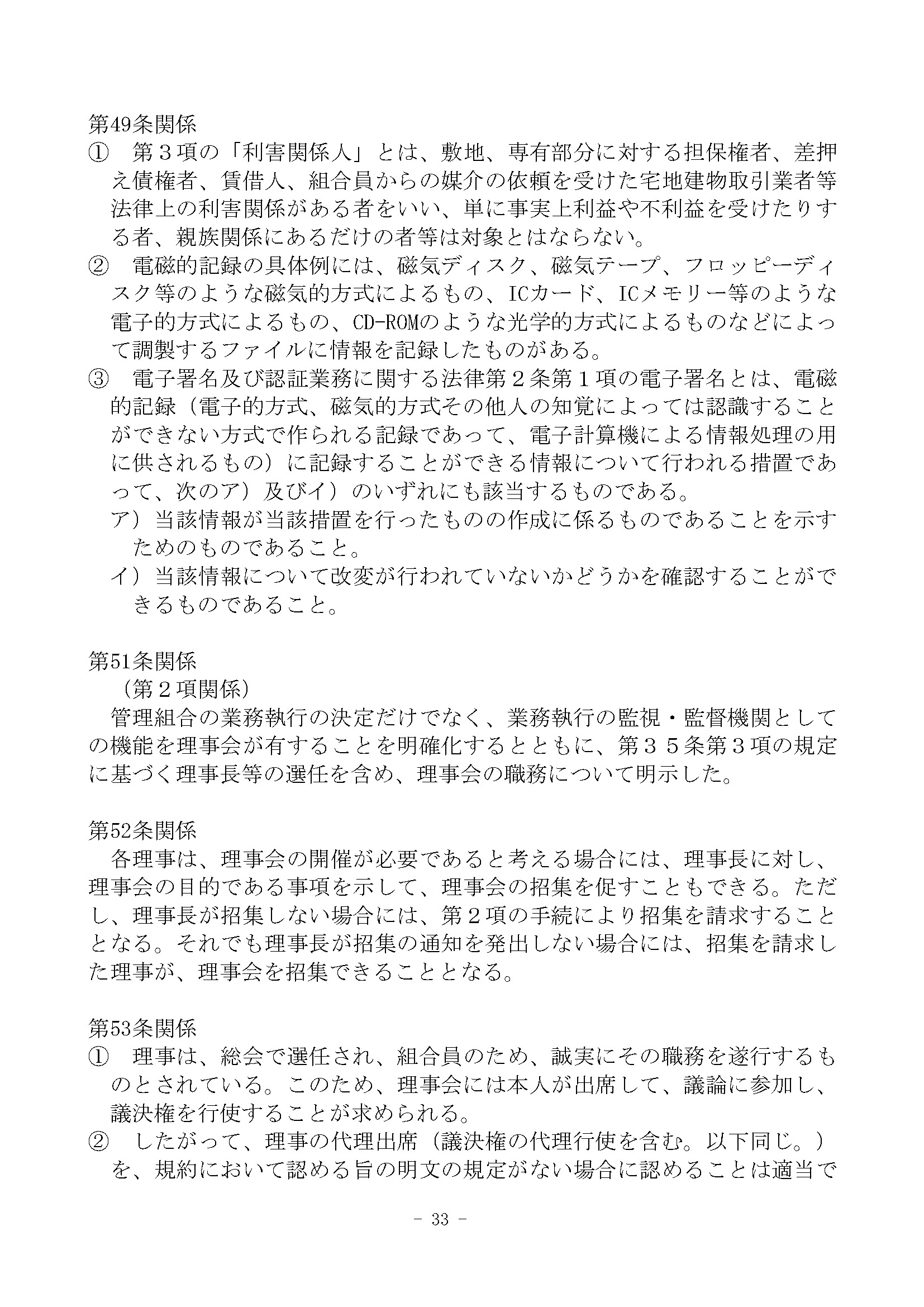 第49条関係
① 第３項の「利害関係人」とは、敷地、専有部分に対する担保権者、差押え債権者、賃借人、組合員からの媒介の依頼を受けた宅地建物取引業者等法律上の利害関係がある者をいい、単に事実上利益や不利益を受けたりする者、親族関係にあるだけの者等は対象とはならない。
② 電磁的記録の具体例には、磁気ディスク、磁気テープ、フロッピーディスク等のような磁気的方式によるもの、ICカード、ICメモリー等のような電子的方式によるもの、CD-ROMのような光学的方式によるものなどによって調製するファイルに情報を記録したものがある。
③ 電子署名及び認証業務に関する法律第２条第１項の電子署名とは、電磁的記録（電子的方式、磁気的方式その他人の知覚によっては認識することができない方式で作られる記録であって、電子計算機による情報処理の用に供されるもの）に記録することができる情報について行われる措置であって、次のア）及びイ）のいずれにも該当するものである。
ア）当該情報が当該措置を行ったものの作成に係るものであることを示すためのものであること。
イ）当該情報について改変が行われていないかどうかを確認することができるものであること。

第51条関係
（第２項関係）
管理組合の業務執行の決定だけでなく、業務執行の監視・監督機関としての機能を理事会が有することを明確化するとともに、第３５条第３項の規定に基づく理事長等の選任を含め、理事会の職務について明示した。

第52条関係
各理事は、理事会の開催が必要であると考える場合には、理事長に対し、理事会の目的である事項を示して、理事会の招集を促すこともできる。ただし、理事長が招集しない場合には、第２項の手続により招集を請求することとなる。それでも理事長が招集の通知を発出しない場合には、招集を請求した理事が、理事会を招集できることとなる。

第53条関係
① 理事は、総会で選任され、組合員のため、誠実にその職務を遂行するものとされている。このため、理事会には本人が出席して、議論に参加し、議決権を行使することが求められる。
② したがって、理事の代理出席（議決権の代理行使を含む。以下同じ。）を、規約において認める旨の明文の規定がない場合に認めることは適当で

- 33 -